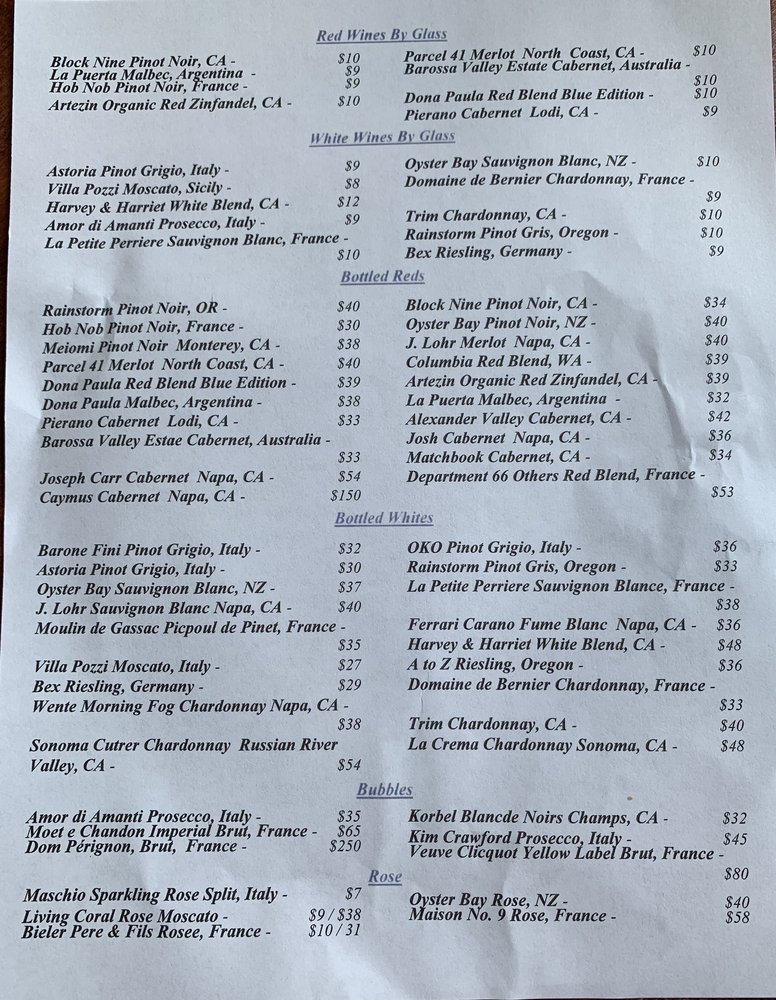 Red Wines By Glass

Block Nine Pinot Noir, CA - $10
La Puerta Malbec, Argentina - $9
Hob Nob Pinot Noir, France - $9
Artezin Organic Red Zinfandel, CA - $10

Parcel 41 Merlot North Coast, CA - $10
Barossa Valley Estate Cabernet, Australia - $10
Dona Paula Red Blend Blue Edition - $10
Pierano Cabernet Lodi, CA - $9

White Wines By Glass

Astoria Pinot Grigio, Italy - $9
Villa Pozzi Moscato, Sicily - $8
Harvey & Harriet White Blend, CA - $12
Amor di Amanti Prosecco, Italy - $9
La Petite Perriere Sauvignon Blanc, France - $10

Oyster Bay Sauvignon Blanc, NZ - $10
Domaine de Bernier Chardonnay, France - $9
Trim Chardonnay, CA - $10
Rainstorm Pinot Gris, Oregon - $10
Bex Riesling, Germany - $9

Bottled Reds

Rainstorm Pinot Noir, OR - $40
Hob Nob Pinot Noir, France - $30
Meiomi Pinot Noir Monterey, CA - $38
Parcel 41 Merlot North Coast, CA - $40
Dona Paula Red Blend Blue Edition - $39
Dona Paula Malbec, Argentina - $38
Pierano Cabernet Lodi, CA - $33
Barossa Valley Estae Cabernet, Australia - $33
Joseph Carr Cabernet Napa, CA - $54
Caymus Cabernet Napa, CA - $150

Block Nine Pinot Noir, CA - $34
Oyster Bay Pinot Noir, NZ - $40
J. Lohr Merlot Napa, CA - $40
Columbia Red Blend, WA - $39
Artezin Organic Red Zinfandel, CA - $39
La Puerta Malbec, Argentina - $32
Alexander Valley Cabernet, CA - $42
Josh Cabernet Napa, CA - $36
Matchbook Cabernet, CA - $34
Department 66 Others Red Blend, France - $53

Bottled Whites

Barone Fini Pinot Grigio, Italy - $32
Astoria Pinot Grigio, Italy - $30
Oyster Bay Sauvignon Blanc, NZ - $37
J. Lohr Sauvignon Blanc Napa, CA - $40
Moulin de Gassac Picpoul de Pinet, France - $35
Villa Pozzi Moscato, Italy - $27
Bex Riesling, Germany - $29
Wente Morning Fog Chardonnay Napa, CA - $38
Sonoma Cutrer Chardonnay Russian River Valley, CA - $54

OKO Pinot Grigio, Italy - $36
Rainstorm Pinot Gris, Oregon - $33
La Petite Perriere Sauvignon Blance, France - $38
Ferrari Carano Fume Blanc Napa, CA - $36
Harvey & Harriet White Blend, CA - $48
A to Z Riesling, Oregon - $36
Domaine de Bernier Chardonnay, France - $33
Trim Chardonnay, CA - $40
La Crema Chardonnay Sonoma, CA - $48

Bubbles

Amor di Amanti Prosecco, Italy - $35
Moet e Chandon Imperial Brut, France - $65
Dom Pérignon, Brut, France - $250

Korbel Blancde Noirs Champs, CA - $32
Kim Crawford Prosecco, Italy - $45
Veuve Clicquot Yellow Label Brut, France - $80

Rose

Maschio Sparkling Rose Split, Italy - $7
Living Coral Rose Moscato - $9 / $38
Bieler Pere & Fils Rosee, France - $10 / 31

Oyster Bay Rose, NZ - $40
Maison No. 9 Rose, France - $58